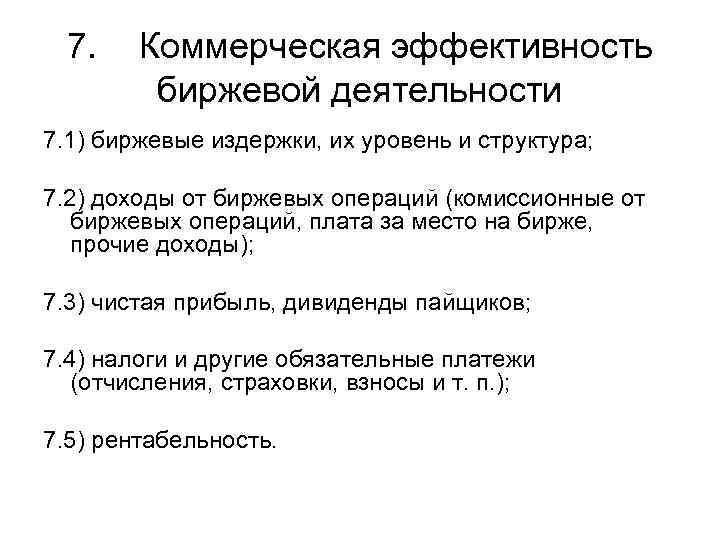 7. Коммерческая эффективность биржевой деятельности

7.1) биржевые издержки, их уровень и структура;

7.2) доходы от биржевых операций (комиссионные от биржевых операций, плата за место на бирже, прочие доходы);

7.3) чистая прибыль, дивиденды пайщиков;

7.4) налоги и другие обязательные платежи (отчисления, страховки, взносы и т. п.);

7.5) рентабельность.